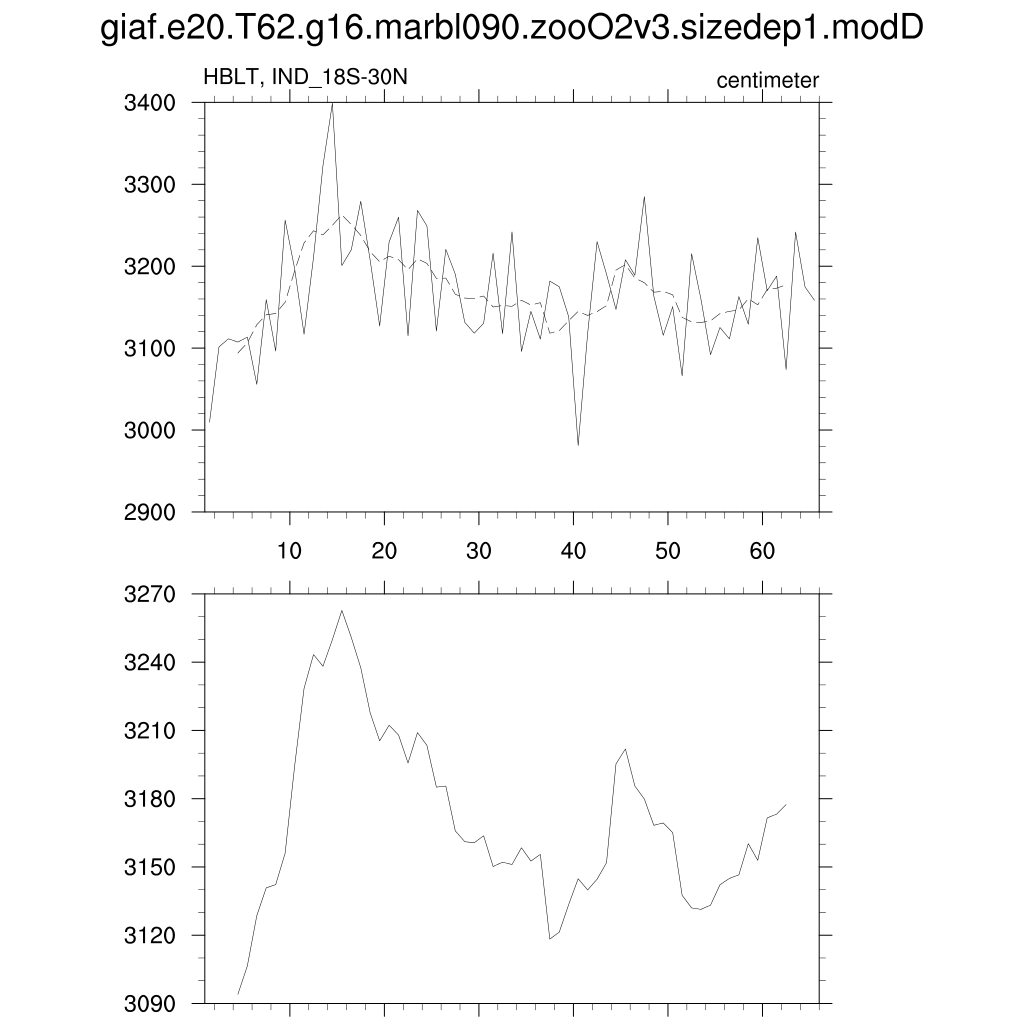 giaf.e20.T62.g16.marbl090.zooO2v3.sizedep1.modD

HBLT, IND_18S-30N

centimeter

3400
3300
3200
3100
3000
2900

10 20 30 40 50 60

3270
3240
3210
3180
3150
3120
3090